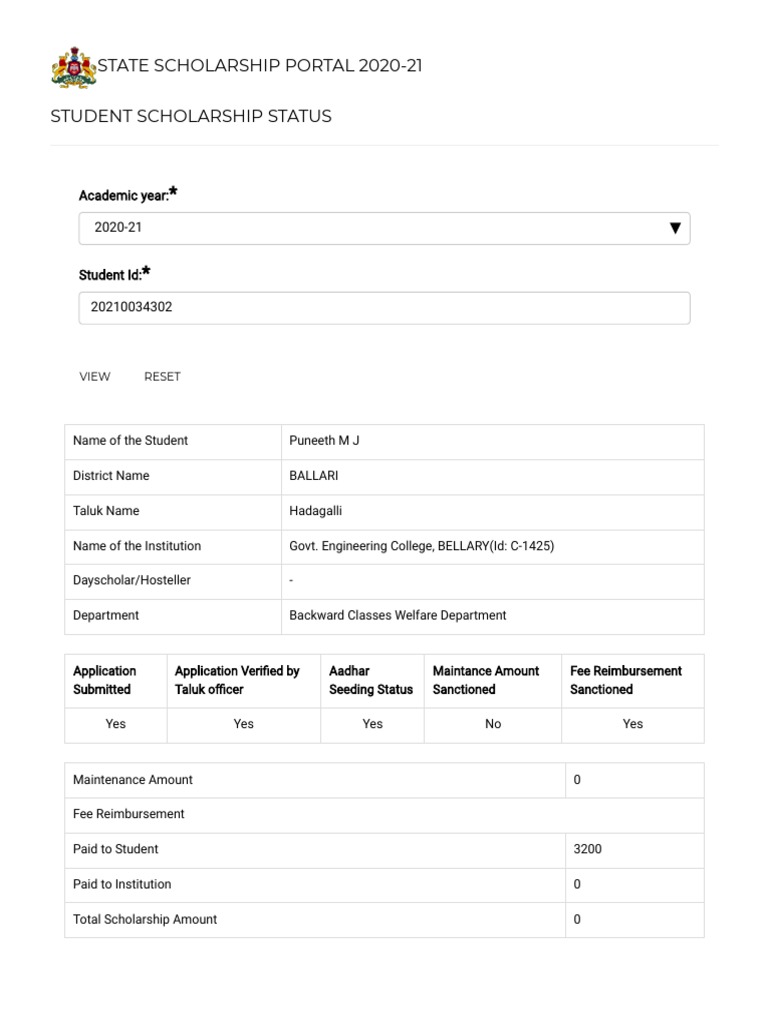 STATE SCHOLARSHIP PORTAL 2020-21

STUDENT SCHOLARSHIP STATUS

Academic year:*

2020-21

Student Id:*

20210034302

VIEW RESET

| Name of the Student | Puneeth M J |
|---|---|
| District Name | BALLARI |
| Taluk Name | Hadagalli |
| Name of the Institution | Govt. Engineering College, BELLARY(Id: C-1425) |
| Dayscholar/Hosteller | - |
| Department | Backward Classes Welfare Department |

| Application Submitted | Application Verified by Taluk officer | Aadhar Seeding Status | Maintance Amount Sanctioned | Fee Reimbursement Sanctioned |
|---|---|---|---|---|
| Yes | Yes | Yes | No | Yes |

| Maintenance Amount | 0 |
|---|---|
| Fee Reimbursement | |
| Paid to Student | 3200 |
| Paid to Institution | 0 |
| Total Scholarship Amount | 0 |